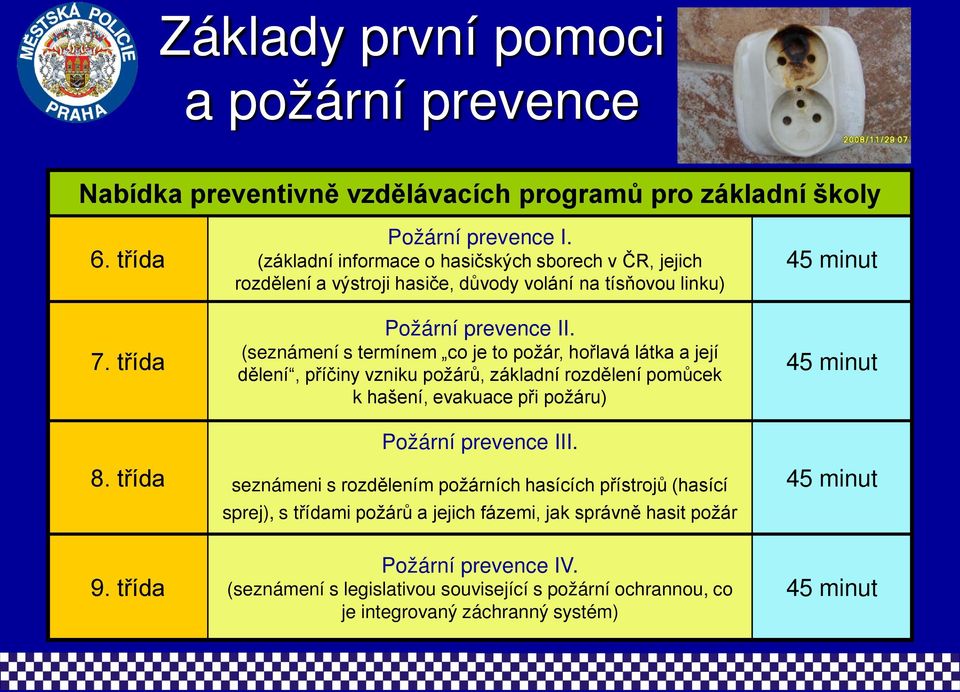 MĚSTSKÁ POLICIE
PRAHA

Základy první pomoci a požární prevence

2008/11/29 07

| Nabídka preventivně vzdělávacích programů pro základní školy | | |
|---|---|---|
| 6. třída | Požární prevence I. (základní informace o hasičských sborech v ČR, jejich rozdělení a výstroji hasiče, důvody volání na tísňovou linku) | 45 minut |
| 7. třída | Požární prevence II. (seznámení s termínem „co je to požár, hořlavá látka a její dělení“, příčiny vzniku požárů, základní rozdělení pomůcek k hašení, evakuace při požáru) | 45 minut |
| 8. třída | Požární prevence III. seznámeni s rozdělením požárních hasících přístrojů (hasící sprej), s třídami požárů a jejich fázemi, jak správně hasit požár | 45 minut |
| 9. třída | Požární prevence IV. (seznámení s legislativou související s požární ochrannou, co je integrovaný záchranný systém) | 45 minut |